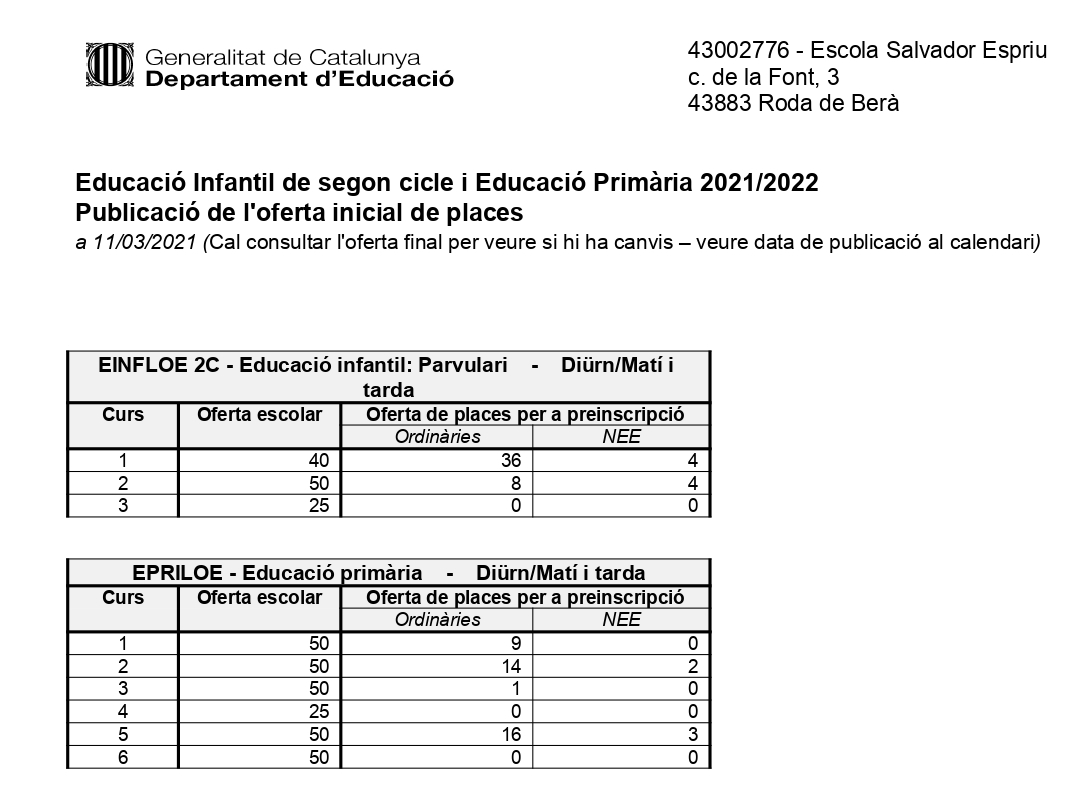 Generalitat de Catalunya
Departament d'Educació

43002776 - Escola Salvador Espriu
c. de la Font, 3
43883 Roda de Berà

Educació Infantil de segon cicle i Educació Primària 2021/2022
Publicació de l'oferta inicial de places
a 11/03/2021 (Cal consultar l'oferta final per veure si hi ha canvis – veure data de publicació al calendari)

EINFLOE 2C - Educació infantil: Parvulari - Diürn/Matí i tarda

| Curs | Oferta escolar | Oferta de places per a preinscripció: Ordinàries | Oferta de places per a preinscripció: NEE |
|---|---|---|---|
| 1 | 40 | 36 | 4 |
| 2 | 50 | 8 | 4 |
| 3 | 25 | 0 | 0 |

EPRILOE - Educació primària - Diürn/Matí i tarda

| Curs | Oferta escolar | Oferta de places per a preinscripció: Ordinàries | Oferta de places per a preinscripció: NEE |
|---|---|---|---|
| 1 | 50 | 9 | 0 |
| 2 | 50 | 14 | 2 |
| 3 | 50 | 1 | 0 |
| 4 | 25 | 0 | 0 |
| 5 | 50 | 16 | 3 |
| 6 | 50 | 0 | 0 |